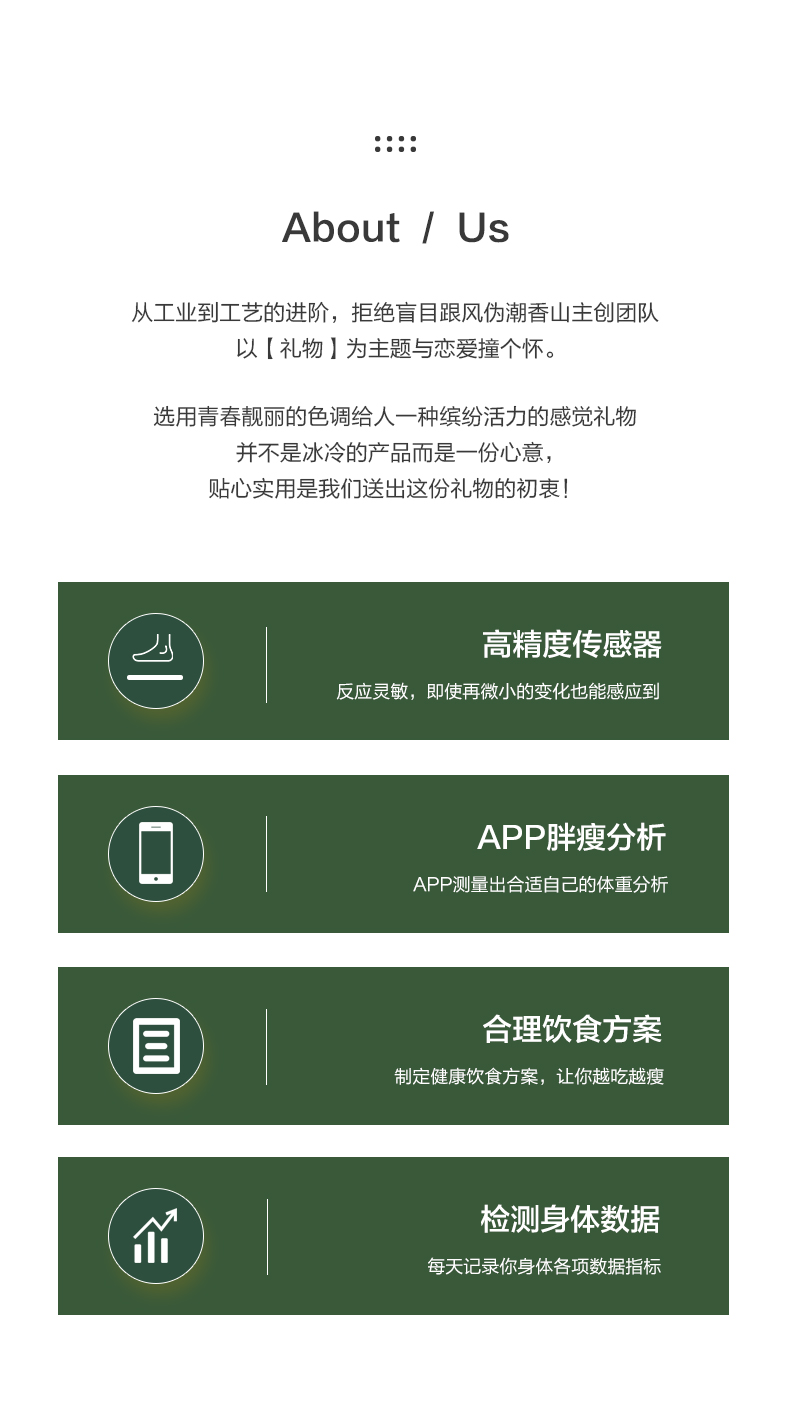 About / Us

从工业到工艺的进阶，拒绝盲目跟风伪潮香山主创团队
以【礼物】为主题与恋爱撞个怀。

选用青春靓丽的色调给人一种缤纷活力的感觉礼物
并不是冰冷的产品而是一份心意，
贴心实用是我们送出这份礼物的初衷！

高精度传感器
反应灵敏，即使再微小的变化也能感应到

APP胖瘦分析
APP测量出合适自己的体重分析

合理饮食方案
制定健康饮食方案，让你越吃越瘦

检测身体数据
每天记录你身体各项数据指标